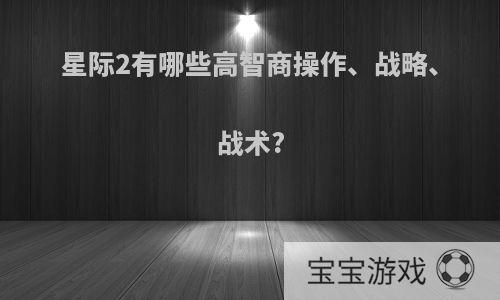 星际2有哪些高智商操作、战略、战术?

宝宝游戏